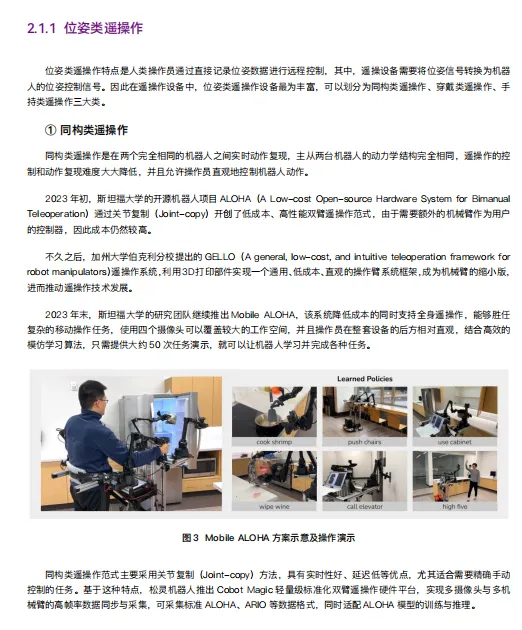 2.1.1 位姿类遥操作

位姿类遥操作特点是人类操作员通过直接记录位姿数据进行远程控制，其中，遥操设备需要将位姿信号转换为机器人的位姿控制信号。因此在遥操作设备中，位姿类遥操作设备最为丰富，可以划分为同构类遥操作、穿戴类遥操作、手持类遥操作三大类。

① 同构类遥操作

同构类遥操作是在两个完全相同的机器人之间实时动作复现，主从两台机器人的动力学结构完全相同，遥操作的控制和动作复现难度大大降低，并且允许操作员直观地控制机器人动作。

2023 年初，斯坦福大学的开源机器人项目 ALOHA（A Low-cost Open-source Hardware System for Bimanual Teleoperation）通过关节复制（Joint-copy）开创了低成本、高性能双臂遥操作范式，由于需要额外的机械臂作为用户的控制器，因此成本仍然较高。

不久之后，加州大学伯克利分校提出的 GELLO（A general, low-cost, and intuitive teleoperation framework for robot manipulators）遥操作系统，利用3D打印部件实现一个通用、低成本、直观的操作臂系统框架，成为机械臂的缩小版，进而推动遥操作技术发展。

2023 年末，斯坦福大学的研究团队继续推出 Mobile ALOHA，该系统降低成本的同时支持全身遥操作，能够胜任复杂的移动操作任务，使用四个摄像头可以覆盖较大的工作空间，并且操作员在整套设备的后方相对直观，结合高效的模仿学习算法，只需提供大约 50 次任务演示，就可以让机器人学习并完成各种任务。

Learned Policies
cook shrimp
push chairs
use cabinet
wipe wine
call elevator
high five

图 3 Mobile ALOHA 方案示意及操作演示

同构类遥操作范式主要采用关节复制（Joint-copy）方法，具有实时性好、延迟低等优点，尤其适合需要精确手动控制的任务。基于这种特点，松灵机器人推出 Cobot Magic 轻量级标准化双臂遥操作硬件平台，实现多摄像头与多机械臂的高帧率数据同步与采集，可采集标准 ALOHA、ARIO 等数据格式，同时适配 ALOHA 模型的训练与推理。